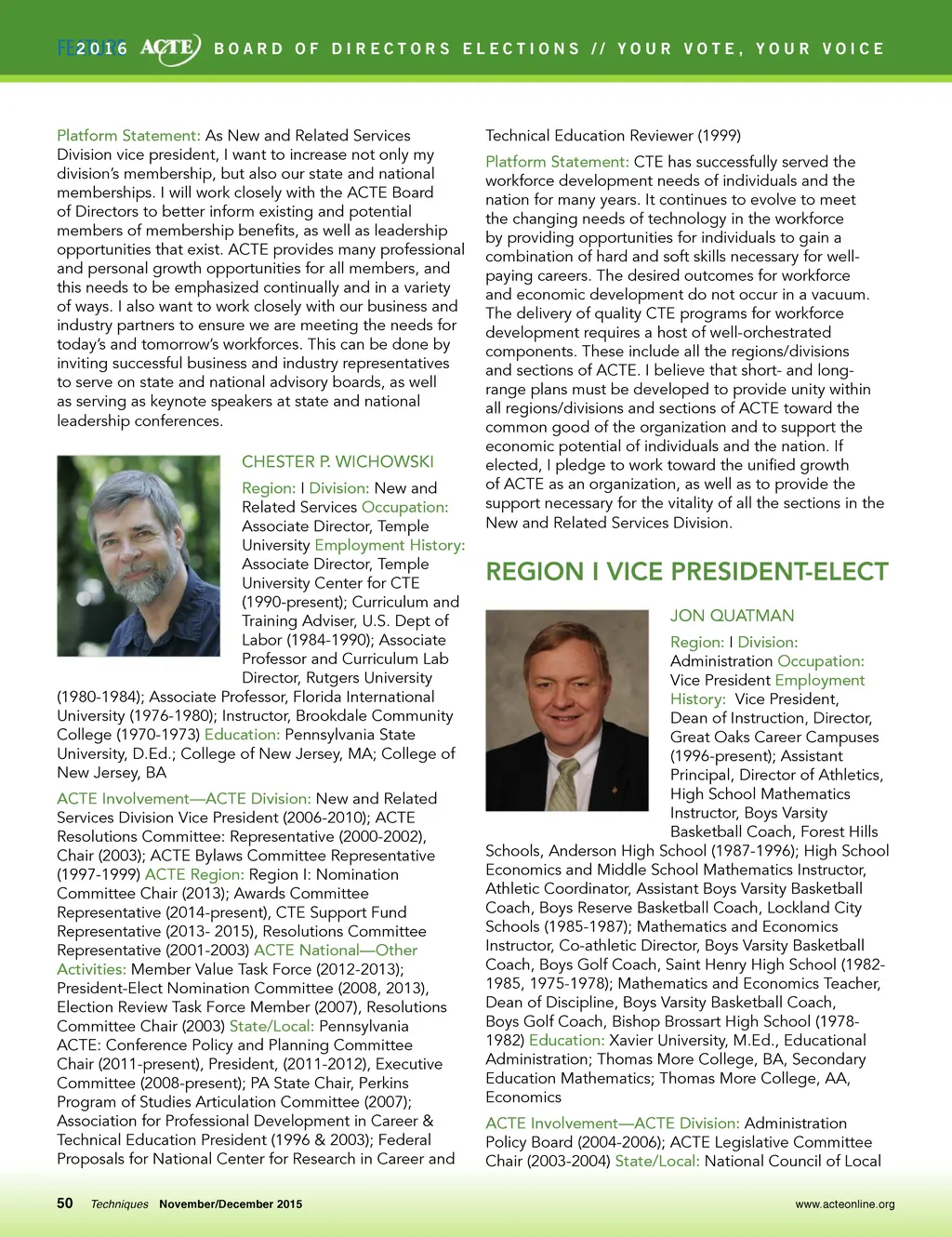 2016 ACTE BOARD OF DIRECTORS ELECTIONS // YOUR VOTE, YOUR VOICE

Platform Statement: As New and Related Services Division vice president, I want to increase not only my division's membership, but also our state and national memberships. I will work closely with the ACTE Board of Directors to better inform existing and potential members of membership benefits, as well as leadership opportunities that exist. ACTE provides many professional and personal growth opportunities for all members, and this needs to be emphasized continually and in a variety of ways. I also want to work closely with our business and industry partners to ensure we are meeting the needs for today's and tomorrow's workforces. This can be done by inviting successful business and industry representatives to serve on state and national advisory boards, as well as serving as keynote speakers at state and national leadership conferences.

CHESTER P. WICHOWSKI

Region: I Division: New and Related Services Occupation: Associate Director, Temple University Employment History: Associate Director, Temple University Center for CTE (1990-present); Curriculum and Training Adviser, U.S. Dept of Labor (1984-1990); Associate Professor and Curriculum Lab Director, Rutgers University (1980-1984); Associate Professor, Florida International University (1976-1980); Instructor, Brookdale Community College (1970-1973) Education: Pennsylvania State University, D.Ed.; College of New Jersey, MA; College of New Jersey, BA

ACTE Involvement—ACTE Division: New and Related Services Division Vice President (2006-2010); ACTE Resolutions Committee: Representative (2000-2002), Chair (2003); ACTE Bylaws Committee Representative (1997-1999) ACTE Region: Region I: Nomination Committee Chair (2013); Awards Committee Representative (2014-present), CTE Support Fund Representative (2013- 2015), Resolutions Committee Representative (2001-2003) ACTE National—Other Activities: Member Value Task Force (2012-2013); President-Elect Nomination Committee (2008, 2013), Election Review Task Force Member (2007), Resolutions Committee Chair (2003) State/Local: Pennsylvania ACTE: Conference Policy and Planning Committee Chair (2011-present), President, (2011-2012), Executive Committee (2008-present); PA State Chair, Perkins Program of Studies Articulation Committee (2007); Association for Professional Development in Career & Technical Education President (1996 & 2003); Federal Proposals for National Center for Research in Career and Technical Education Reviewer (1999)

Platform Statement: CTE has successfully served the workforce development needs of individuals and the nation for many years. It continues to evolve to meet the changing needs of technology in the workforce by providing opportunities for individuals to gain a combination of hard and soft skills necessary for well-paying careers. The desired outcomes for workforce and economic development do not occur in a vacuum. The delivery of quality CTE programs for workforce development requires a host of well-orchestrated components. These include all the regions/divisions and sections of ACTE. I believe that short- and long-range plans must be developed to provide unity within all regions/divisions and sections of ACTE toward the common good of the organization and to support the economic potential of individuals and the nation. If elected, I pledge to work toward the unified growth of ACTE as an organization, as well as to provide the support necessary for the vitality of all the sections in the New and Related Services Division.

REGION I VICE PRESIDENT-ELECT

JON QUATMAN

Region: I Division: Administration Occupation: Vice President Employment History: Vice President, Dean of Instruction, Director, Great Oaks Career Campuses (1996-present); Assistant Principal, Director of Athletics, High School Mathematics Instructor, Boys Varsity Basketball Coach, Forest Hills Schools, Anderson High School (1987-1996); High School Economics and Middle School Mathematics Instructor, Athletic Coordinator, Assistant Boys Varsity Basketball Coach, Boys Reserve Basketball Coach, Lockland City Schools (1985-1987); Mathematics and Economics Instructor, Co-athletic Director, Boys Varsity Basketball Coach, Boys Golf Coach, Saint Henry High School (1982-1985, 1975-1978); Mathematics and Economics Teacher, Dean of Discipline, Boys Varsity Basketball Coach, Boys Golf Coach, Bishop Brossart High School (1978-1982) Education: Xavier University, M.Ed., Educational Administration; Thomas More College, BA, Secondary Education Mathematics; Thomas More College, AA, Economics

ACTE Involvement—ACTE Division: Administration Policy Board (2004-2006); ACTE Legislative Committee Chair (2003-2004) State/Local: National Council of Local

50 Techniques November/December 2015 www.acteonline.org